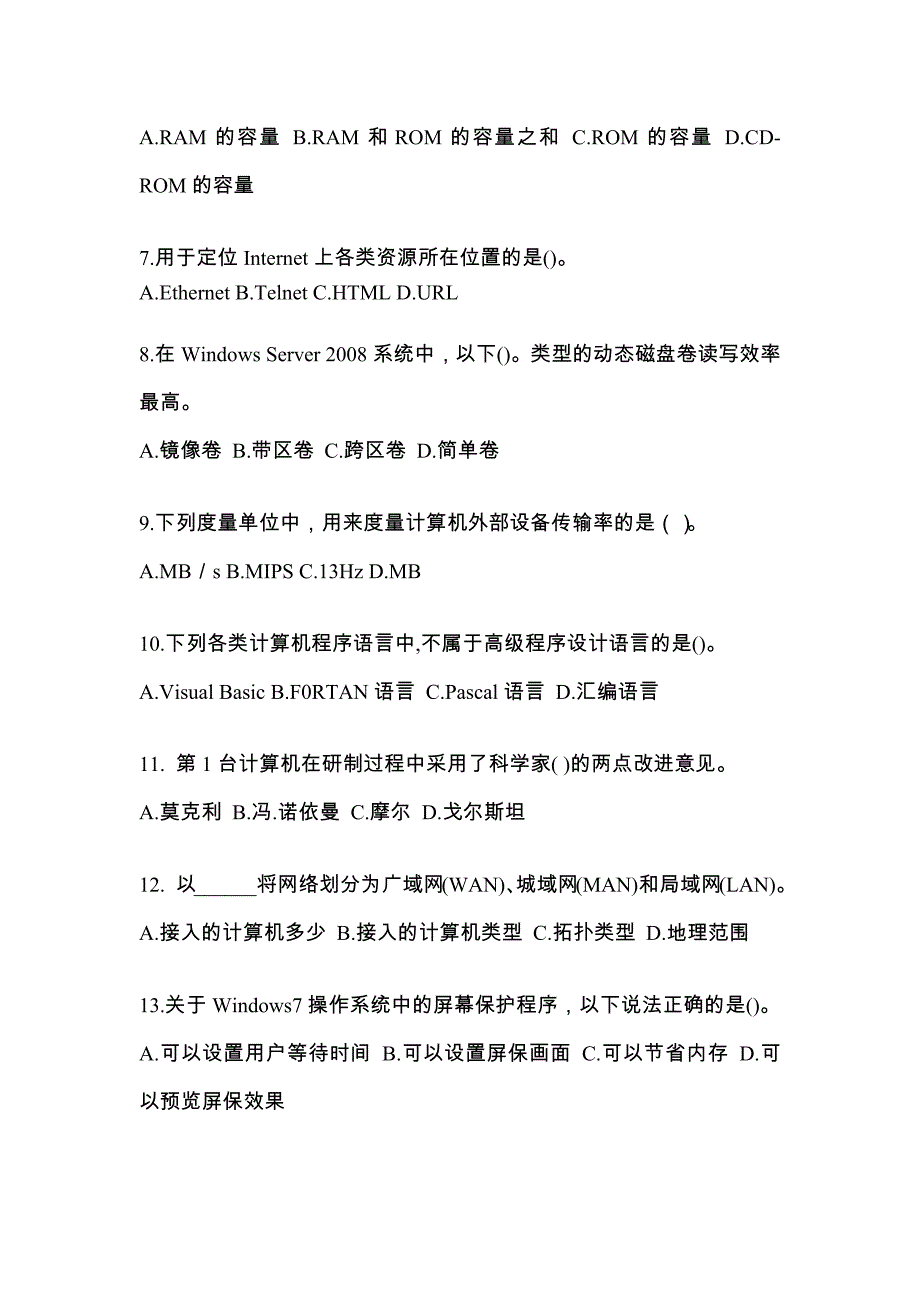 A.RAM 的容量 B.RAM 和 ROM 的容量之和 C.ROM 的容量 D.CD-ROM 的容量

7.用于定位 Internet 上各类资源所在位置的是()。
A.Ethernet B.Telnet C.HTML D.URL

8.在 Windows Server 2008 系统中，以下()。类型的动态磁盘卷读写效率最高。

A.镜像卷 B.带区卷 C.跨区卷 D.简单卷

9.下列度量单位中，用来度量计算机外部设备传输率的是（ ）。

A.MB／s B.MIPS C.13Hz D.MB

10.下列各类计算机程序语言中,不属于高级程序设计语言的是()。

A.Visual Basic B.F0RTAN 语言 C.Pascal 语言 D.汇编语言

11. 第 1 台计算机在研制过程中采用了科学家( )的两点改进意见。

A.莫克利 B.冯.诺依曼 C.摩尔 D.戈尔斯坦

12. 以______将网络划分为广域网(WAN)、城域网(MAN)和局域网(LAN)。
A.接入的计算机多少 B.接入的计算机类型 C.拓扑类型 D.地理范围

13.关于 Windows7 操作系统中的屏幕保护程序，以下说法正确的是()。
A.可以设置用户等待时间 B.可以设置屏保画面 C.可以节省内存 D.可以预览屏保效果